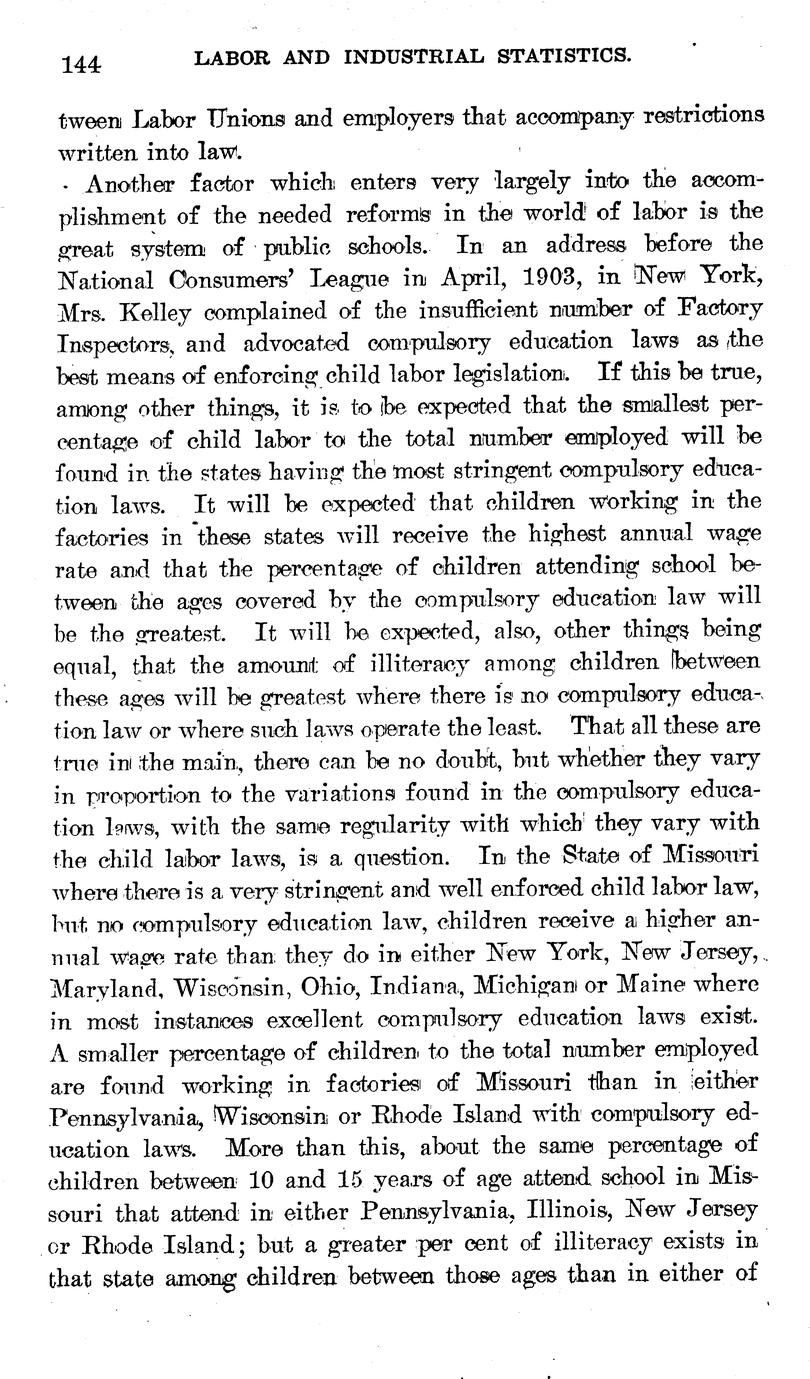 144 LABOR AND INDUSTRIAL STATISTICS.

tween Labor Unions and employers that accompany restrictions written into law.

Another factor which enters very largely into the accomplishment of the needed reforms in the world of labor is the great system of public schools. In an address before the National Consumers' League in April, 1903, in New York, Mrs. Kelley complained of the insufficient number of Factory Inspectors, and advocated compulsory education laws as the best means of enforcing child labor legislation. If this be true, among other things, it is to be expected that the smallest percentage of child labor to the total number employed will be found in the states having the most stringent compulsory education laws. It will be expected that children working in the factories in these states will receive the highest annual wage rate and that the percentage of children attending school between the ages covered by the compulsory education law will be the greatest. It will be expected, also, other things being equal, that the amount of illiteracy among children between these ages will be greatest where there is no compulsory education law or where such laws operate the least. That all these are true in the main, there can be no doubt, but whether they vary in proportion to the variations found in the compulsory education laws, with the same regularity with which they vary with the child labor laws, is a question. In the State of Missouri where there is a very stringent and well enforced child labor law, but no compulsory education law, children receive a higher annual wage rate than they do in either New York, New Jersey, Maryland, Wisconsin, Ohio, Indiana, Michigan or Maine where in most instances excellent compulsory education laws exist. A smaller percentage of children to the total number employed are found working in factories of Missouri than in either Pennsylvania, Wisconsin or Rhode Island with compulsory education laws. More than this, about the same percentage of children between 10 and 15 years of age attend school in Missouri that attend in either Pennsylvania, Illinois, New Jersey or Rhode Island; but a greater per cent of illiteracy exists in that state among children between those ages than in either of